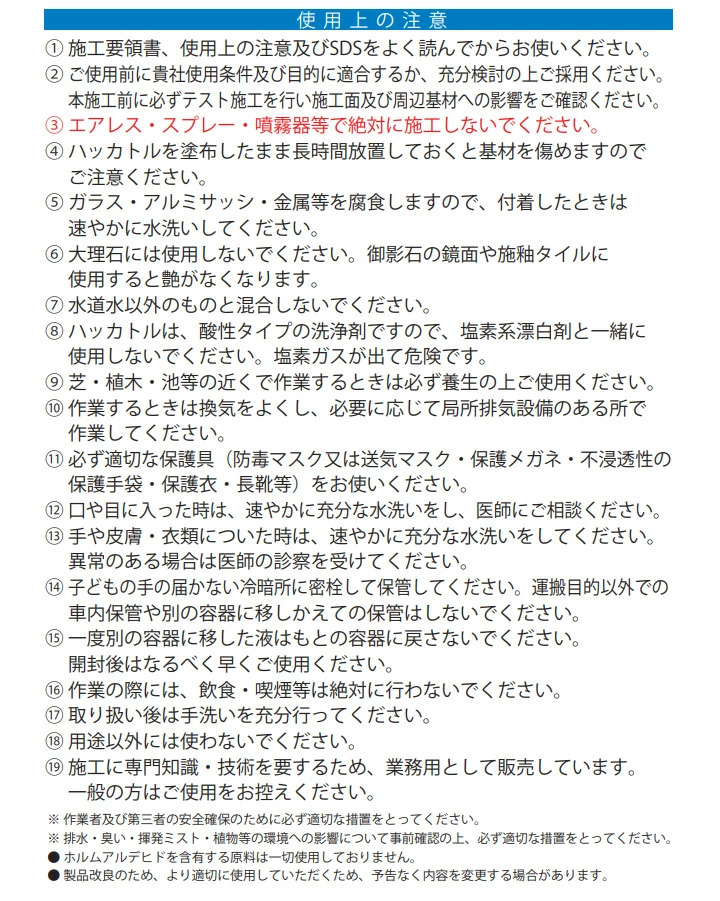 使用上の注意

① 施工要領書、使用上の注意及びSDSをよく読んでからお使いください。
② ご使用前に貴社使用条件及び目的に適合するか、充分検討の上ご採用ください。本施工前に必ずテスト施工を行い施工面及び周辺基材への影響をご確認ください。
③ エアレス・スプレー・噴霧器等で絶対に施工しないでください。
④ ハッカトルを塗布したまま長時間放置しておくと基材を傷めますのでご注意ください。
⑤ ガラス・アルミサッシ・金属等を腐食しますので、付着したときは速やかに水洗いしてください。
⑥ 大理石には使用しないでください。御影石の鏡面や施釉タイルに使用すると艶がなくなります。
⑦ 水道水以外のものと混合しないでください。
⑧ ハッカトルは、酸性タイプの洗浄剤ですので、塩素系漂白剤と一緒に使用しないでください。塩素ガスが出て危険です。
⑨ 芝・植木・池等の近くで作業するときは必ず養生の上ご使用ください。
⑩ 作業するときは換気をよくし、必要に応じて局所排気設備のある所で作業してください。
⑪ 必ず適切な保護具（防毒マスク又は送気マスク・保護メガネ・不浸透性の保護手袋・保護衣・長靴等）をお使いください。
⑫ 口や目に入った時は、速やかに充分な水洗いをし、医師にご相談ください。
⑬ 手や皮膚・衣類についた時は、速やかに充分な水洗いをしてください。異常のある場合は医師の診察を受けてください。
⑭ 子どもの手の届かない冷暗所に密栓して保管してください。運搬目的以外での車内保管や別の容器に移しかえての保管はしないでください。
⑮ 一度別の容器に移した液はもとの容器に戻さないでください。開封後はなるべく早くご使用ください。
⑯ 作業の際には、飲食・喫煙等は絶対に行わないでください。
⑰ 取り扱い後は手洗いを充分行ってください。
⑱ 用途以外には使わないでください。
⑲ 施工に専門知識・技術を要するため、業務用として販売しています。一般の方はご使用をお控えください。

※ 作業者及び第三者の安全確保のために必ず適切な措置をとってください。
※ 排水・臭い・揮発ミスト・植物等の環境への影響について事前確認の上、必ず適切な措置をとってください。
● ホルムアルデヒドを含有する原料は一切使用しておりません。
● 製品改良のため、より適切に使用していただくため、予告なく内容を変更する場合があります。